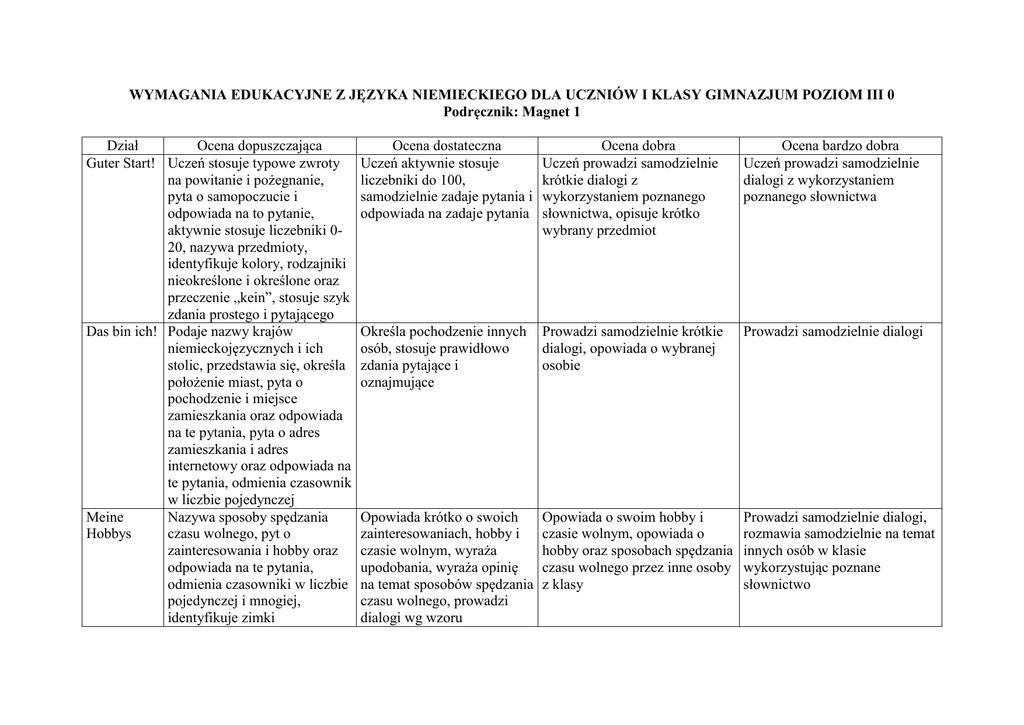 WYMAGANIA EDUKACYJNE Z JĘZYKA NIEMIECKIEGO DLA UCZNIÓW I KLASY GIMNAZJUM POZIOM III 0
Podręcznik: Magnet 1

| Dział | Ocena dopuszczająca | Ocena dostateczna | Ocena dobra | Ocena bardzo dobra |
|---|---|---|---|---|
| Guter Start! | Uczeń stosuje typowe zwroty na powitanie i pożegnanie, pyta o samopoczucie i odpowiada na to pytanie, aktywnie stosuje liczebniki 0-20, nazywa przedmioty, identyfikuje kolory, rodzajniki nieokreślone i określone oraz przeczenie „kein”, stosuje szyk zdania prostego i pytającego | Uczeń aktywnie stosuje liczebniki do 100, samodzielnie zadaje pytania i odpowiada na zadaje pytania | Uczeń prowadzi samodzielnie krótkie dialogi z wykorzystaniem poznanego słownictwa, opisuje krótko wybrany przedmiot | Uczeń prowadzi samodzielnie dialogi z wykorzystaniem poznanego słownictwa |
| Das bin ich! | Podaje nazwy krajów niemieckojęzycznych i ich stolic, przedstawia się, określa położenie miast, pyta o pochodzenie i miejsce zamieszkania oraz odpowiada na te pytania, pyta o adres zamieszkania i adres internetowy oraz odpowiada na te pytania, odmienia czasownik w liczbie pojedynczej | Określa pochodzenie innych osób, stosuje prawidłowo zdania pytające i oznajmujące | Prowadzi samodzielnie krótkie dialogi, opowiada o wybranej osobie | Prowadzi samodzielnie dialogi |
| Meine Hobbys | Nazywa sposoby spędzania czasu wolnego, pyt o zainteresowania i hobby oraz odpowiada na te pytania, odmienia czasowniki w liczbie pojedynczej i mnogiej, identyfikuje zimki | Opowiada krótko o swoich zainteresowaniach, hobby i czasie wolnym, wyraża upodobania, wyraża opinię na temat sposobów spędzania czasu wolnego, prowadzi dialogi wg wzoru | Opowiada o swoim hobby i czasie wolnym, opowiada o hobby oraz sposobach spędzania czasu wolnego przez inne osoby z klasy | Prowadzi samodzielnie dialogi, rozmawia samodzielnie na temat innych osób w klasie wykorzystując poznane słownictwo |